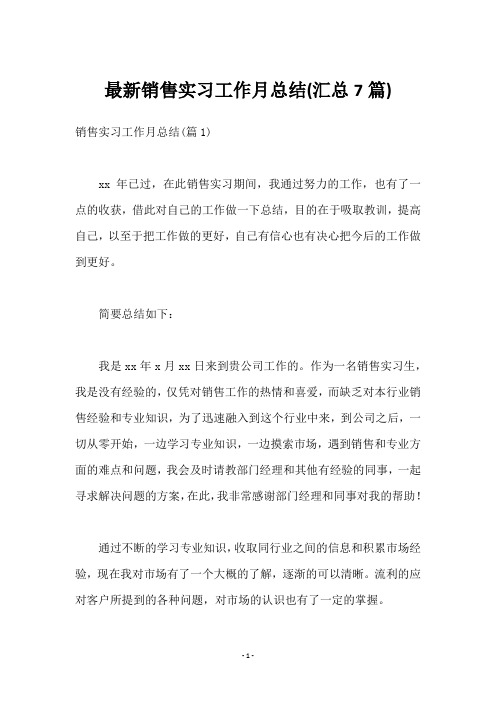 最新销售实习工作月总结(汇总 7 篇)

销售实习工作月总结(篇 1)

xx 年已过，在此销售实习期间，我通过努力的工作，也有了一点的收获，借此对自己的工作做一下总结，目的在于吸取教训，提高自己，以至于把工作做的更好，自己有信心也有决心把今后的工作做到更好。

简要总结如下：

我是 xx 年 x 月 xx 日来到贵公司工作的。作为一名销售实习生，我是没有经验的，仅凭对销售工作的热情和喜爱，而缺乏对本行业销售经验和专业知识，为了迅速融入到这个行业中来，到公司之后，一切从零开始，一边学习专业知识，一边摸索市场，遇到销售和专业方面的难点和问题，我会及时请教部门经理和其他有经验的同事，一起寻求解决问题的方案，在此，我非常感谢部门经理和同事对我的帮助！

通过不断的学习专业知识，收取同行业之间的信息和积累市场经验，现在我对市场有了一个大概的了解，逐渐的可以清晰。流利的应对客户所提到的各种问题，对市场的认识也有了一定的掌握。

- 1 -